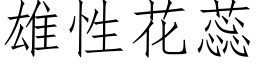 雄性花蕊